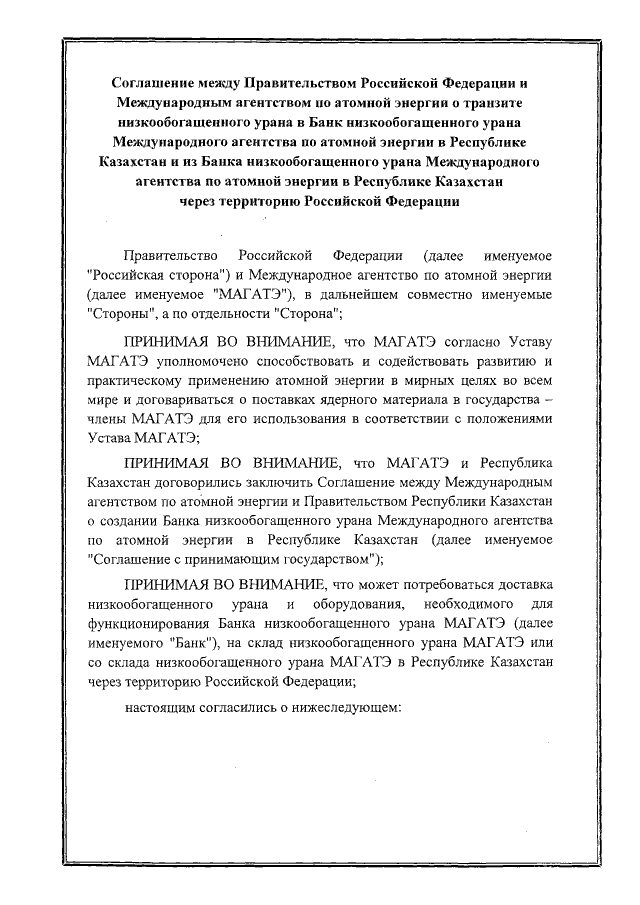 Соглашение между Правительством Российской Федерации и Международным агентством по атомной энергии о транзите низкообогащенного урана в Банк низкообогащенного урана Международного агентства по атомной энергии в Республике Казахстан и из Банка низкообогащенного урана Международного агентства по атомной энергии в Республике Казахстан через территорию Российской Федерации

Правительство Российской Федерации (далее именуемое "Российская сторона") и Международное агентство по атомной энергии (далее именуемое "МАГАТЭ"), в дальнейшем совместно именуемые "Стороны", а по отдельности "Сторона";

ПРИНИМАЯ ВО ВНИМАНИЕ, что МАГАТЭ согласно Уставу МАГАТЭ уполномочено способствовать и содействовать развитию и практическому применению атомной энергии в мирных целях во всем мире и договариваться о поставках ядерного материала в государства – члены МАГАТЭ для его использования в соответствии с положениями Устава МАГАТЭ;

ПРИНИМАЯ ВО ВНИМАНИЕ, что МАГАТЭ и Республика Казахстан договорились заключить Соглашение между Международным агентством по атомной энергии и Правительством Республики Казахстан о создании Банка низкообогащенного урана Международного агентства по атомной энергии в Республике Казахстан (далее именуемое "Соглашение с принимающим государством");

ПРИНИМАЯ ВО ВНИМАНИЕ, что может потребоваться доставка низкообогащенного урана и оборудования, необходимого для функционирования Банка низкообогащенного урана МАГАТЭ (далее именуемого "Банк"), на склад низкообогащенного урана МАГАТЭ или со склада низкообогащенного урана МАГАТЭ в Республике Казахстан через территорию Российской Федерации;

настоящим согласились о нижеследующем: